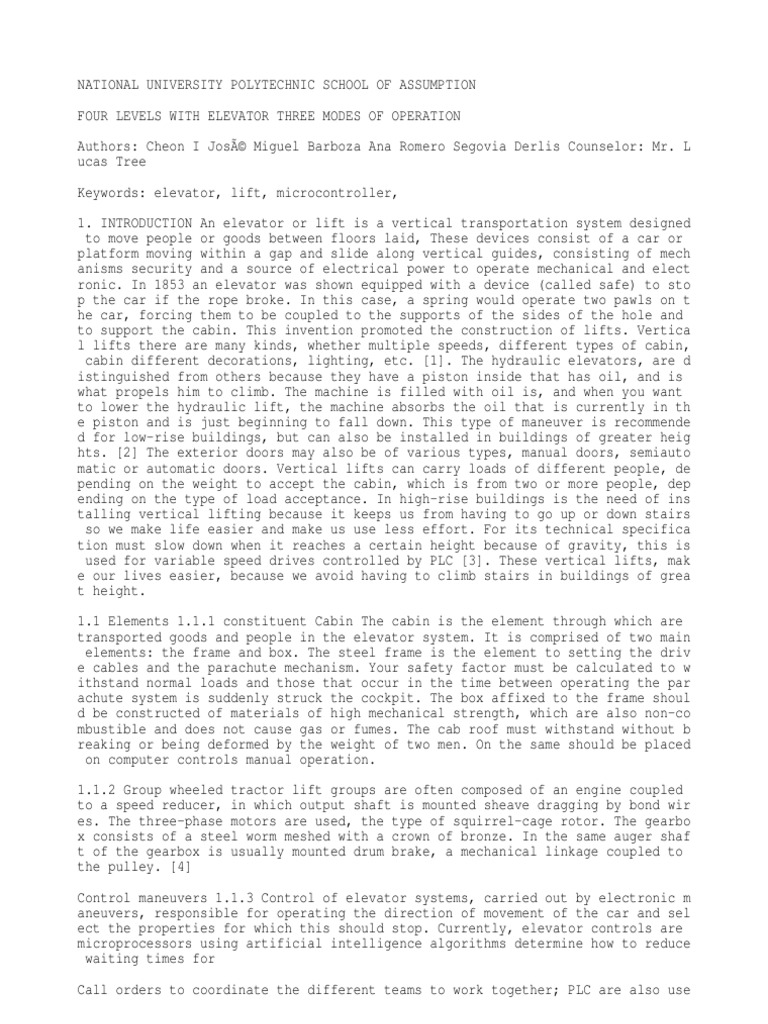 NATIONAL UNIVERSITY POLYTECHNIC SCHOOL OF ASSUMPTION

FOUR LEVELS WITH ELEVATOR THREE MODES OF OPERATION

Authors: Cheon I JosÃ© Miguel Barboza Ana Romero Segovia Derlis Counselor: Mr. Lucas Tree

Keywords: elevator, lift, microcontroller,

1. INTRODUCTION An elevator or lift is a vertical transportation system designed to move people or goods between floors laid, These devices consist of a car or platform moving within a gap and slide along vertical guides, consisting of mechanisms security and a source of electrical power to operate mechanical and electronic. In 1853 an elevator was shown equipped with a device (called safe) to stop the car if the rope broke. In this case, a spring would operate two pawls on the car, forcing them to be coupled to the supports of the sides of the hole and to support the cabin. This invention promoted the construction of lifts. Vertical lifts there are many kinds, whether multiple speeds, different types of cabin, cabin different decorations, lighting, etc. [1]. The hydraulic elevators, are distinguished from others because they have a piston inside that has oil, and is what propels him to climb. The machine is filled with oil is, and when you want to lower the hydraulic lift, the machine absorbs the oil that is currently in the piston and is just beginning to fall down. This type of maneuver is recommended for low-rise buildings, but can also be installed in buildings of greater heights. [2] The exterior doors may also be of various types, manual doors, semiautomatic or automatic doors. Vertical lifts can carry loads of different people, depending on the weight to accept the cabin, which is from two or more people, depending on the type of load acceptance. In high-rise buildings is the need of installing vertical lifting because it keeps us from having to go up or down stairs so we make life easier and make us use less effort. For its technical specification must slow down when it reaches a certain height because of gravity, this is used for variable speed drives controlled by PLC [3]. These vertical lifts, make our lives easier, because we avoid having to climb stairs in buildings of great height.

1.1 Elements 1.1.1 constituent Cabin The cabin is the element through which are transported goods and people in the elevator system. It is comprised of two main elements: the frame and box. The steel frame is the element to setting the drive cables and the parachute mechanism. Your safety factor must be calculated to withstand normal loads and those that occur in the time between operating the parachute system is suddenly struck the cockpit. The box affixed to the frame should be constructed of materials of high mechanical strength, which are also non-combustible and does not cause gas or fumes. The cab roof must withstand without breaking or being deformed by the weight of two men. On the same should be placed on computer controls manual operation.

1.1.2 Group wheeled tractor lift groups are often composed of an engine coupled to a speed reducer, in which output shaft is mounted sheave dragging by bond wires. The three-phase motors are used, the type of squirrel-cage rotor. The gearbox consists of a steel worm meshed with a crown of bronze. In the same auger shaft of the gearbox is usually mounted drum brake, a mechanical linkage coupled to the pulley. [4]

Control maneuvers 1.1.3 Control of elevator systems, carried out by electronic maneuvers, responsible for operating the direction of movement of the car and select the properties for which this should stop. Currently, elevator controls are microprocessors using artificial intelligence algorithms determine how to reduce waiting times for

Call orders to coordinate the different teams to work together; PLC are also use